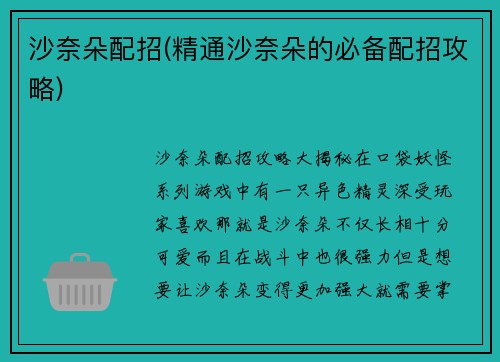 沙奈朵配招(精通沙奈朵的必备配招攻略)

沙奈朵配招攻略大揭秘在口袋妖怪系列游戏中有一只异色精灵深受玩家喜欢那就是沙奈朵不仅长相十分可爱而且在战斗中也很强力但是想要让沙奈朵变得更加强大就需要掌